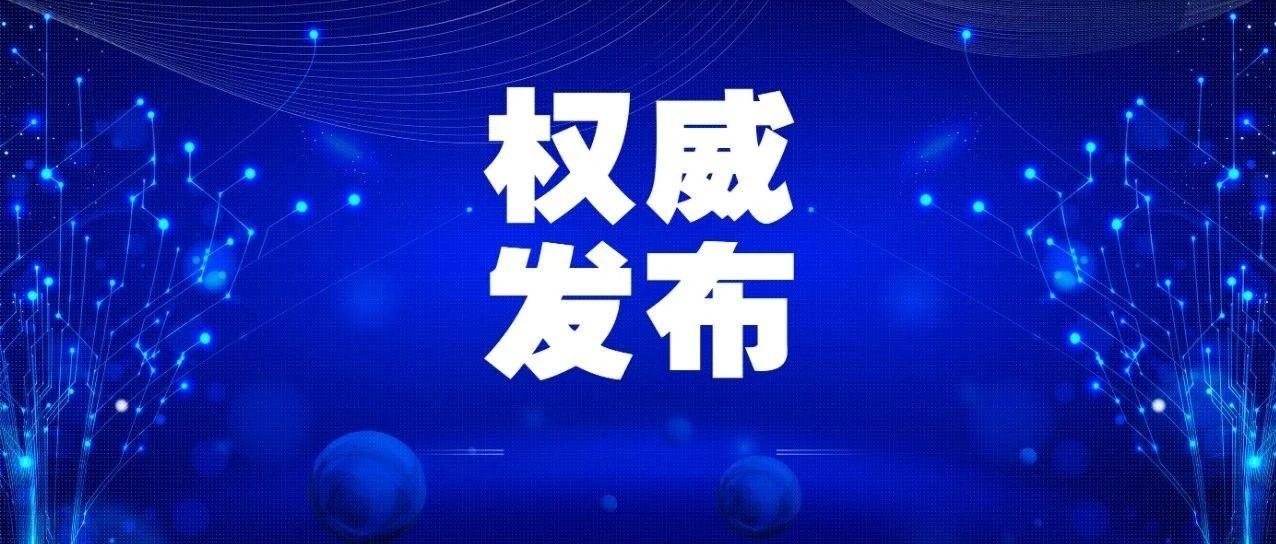 权威
发布